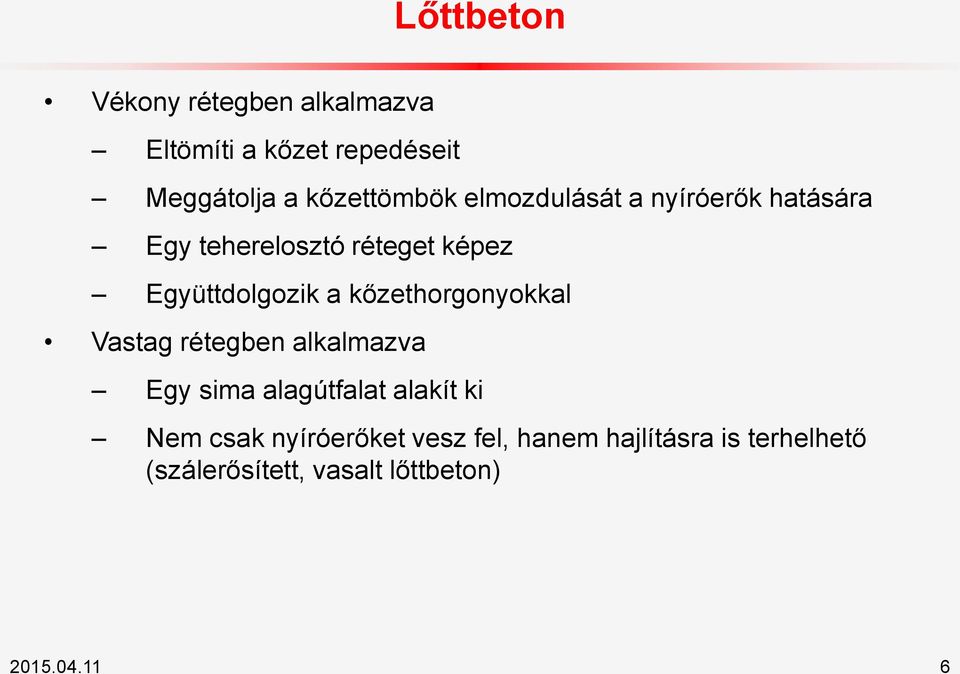 Lőttbeton

• Vékony rétegben alkalmazva
– Eltömíti a kőzet repedéseit
– Meggátolja a kőzettömbök elmozdulását a nyíróerők hatására
– Egy teherelosztó réteget képez
– Együttdolgozik a kőzethorgonyokkal
• Vastag rétegben alkalmazva
– Egy sima alagútfalat alakít ki
– Nem csak nyíróerőket vesz fel, hanem hajlításra is terhelhető (szálerősített, vasalt lőttbeton)

2015.04.11
6